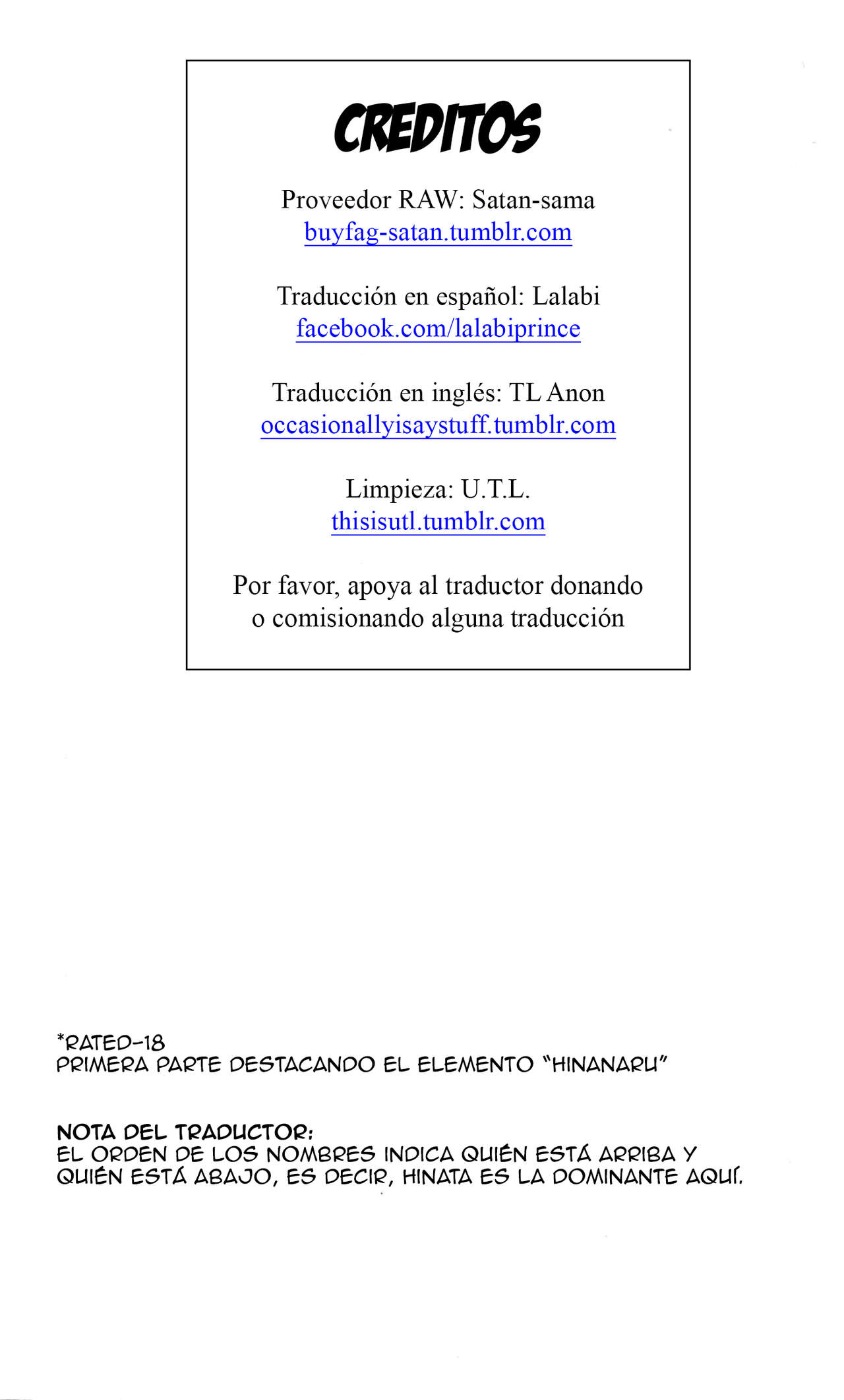 CREDITOS

Proveedor RAW: Satan-sama
buyfag-satan.tumblr.com

Traducción en español: Lalabi
facebook.com/lalabiprince

Traducción en inglés: TL Anon
occasionallyisaystuff.tumblr.com

Limpieza: U.T.L.
thisisutl.tumblr.com

Por favor, apoya al traductor donando o comisionando alguna traducción

*RATED-18
PRIMERA PARTE DESTACANDO EL ELEMENTO "HINANARU"

NOTA DEL TRADUCTOR:
EL ORDEN DE LOS NOMBRES INDICA QUIÉN ESTÁ ARRIBA Y QUIÉN ESTÁ ABAJO, ES DECIR, HINATA ES LA DOMINANTE AQUÍ.